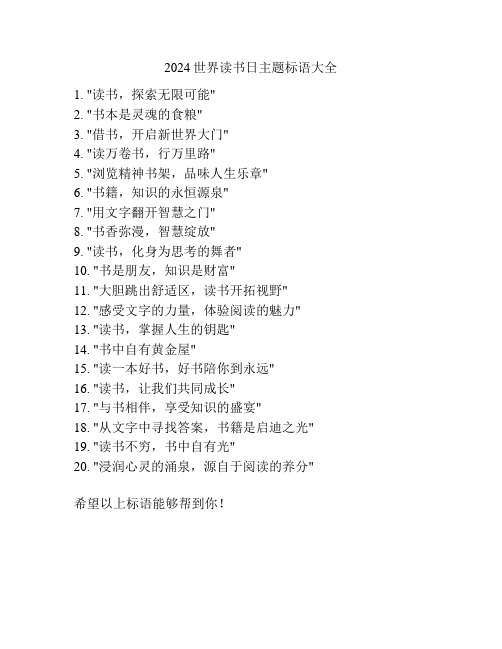 2024世界读书日主题标语大全

1. "读书，探索无限可能"
2. "书本是灵魂的食粮"
3. "借书，开启新世界大门"
4. "读万卷书，行万里路"
5. "浏览精神书架，品味人生乐章"
6. "书籍，知识的永恒源泉"
7. "用文字翻开智慧之门"
8. "书香弥漫，智慧绽放"
9. "读书，化身为思考的舞者"
10. "书是朋友，知识是财富"
11. "大胆跳出舒适区，读书开拓视野"
12. "感受文字的力量，体验阅读的魅力"
13. "读书，掌握人生的钥匙"
14. "书中自有黄金屋"
15. "读一本好书，好书陪你到永远"
16. "读书，让我们共同成长"
17. "与书相伴，享受知识的盛宴"
18. "从文字中寻找答案，书籍是启迪之光"
19. "读书不穷，书中自有光"
20. "浸润心灵的涌泉，源自于阅读的养分"

希望以上标语能够帮到你！